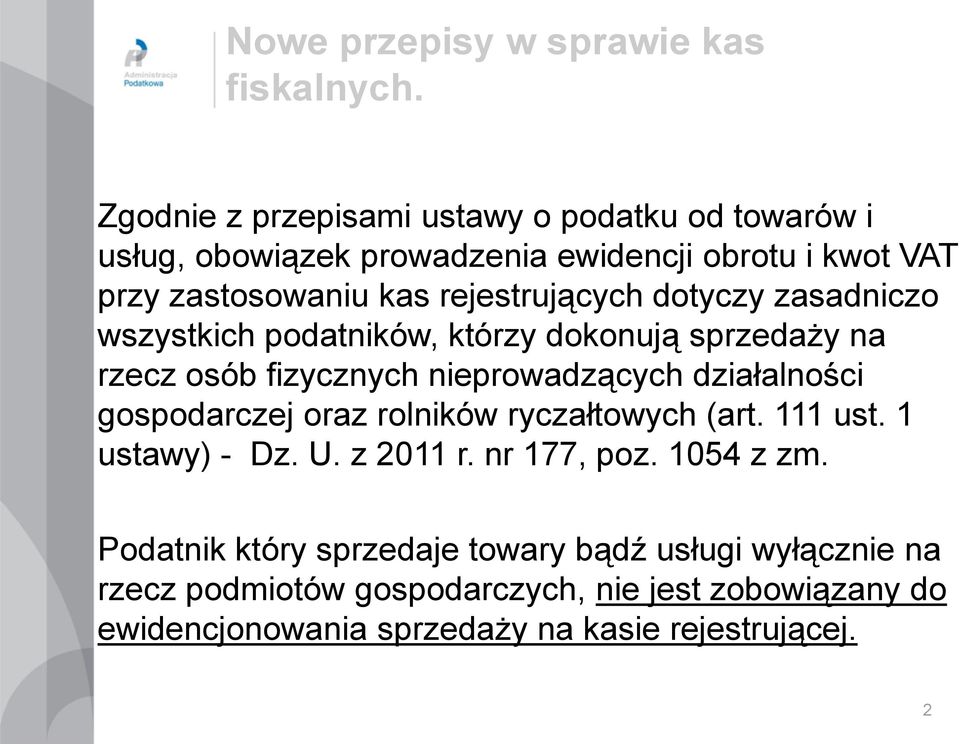 Administracja Podatkowa

Nowe przepisy w sprawie kas fiskalnych.

Zgodnie z przepisami ustawy o podatku od towarów i usług, obowiązek prowadzenia ewidencji obrotu i kwot VAT przy zastosowaniu kas rejestrujących dotyczy zasadniczo wszystkich podatników, którzy dokonują sprzedaży na rzecz osób fizycznych nieprowadzących działalności gospodarczej oraz rolników ryczałtowych (art. 111 ust. 1 ustawy) - Dz. U. z 2011 r. nr 177, poz. 1054 z zm.

Podatnik który sprzedaje towary bądź usługi wyłącznie na rzecz podmiotów gospodarczych, nie jest zobowiązany do ewidencjonowania sprzedaży na kasie rejestrującej.

2